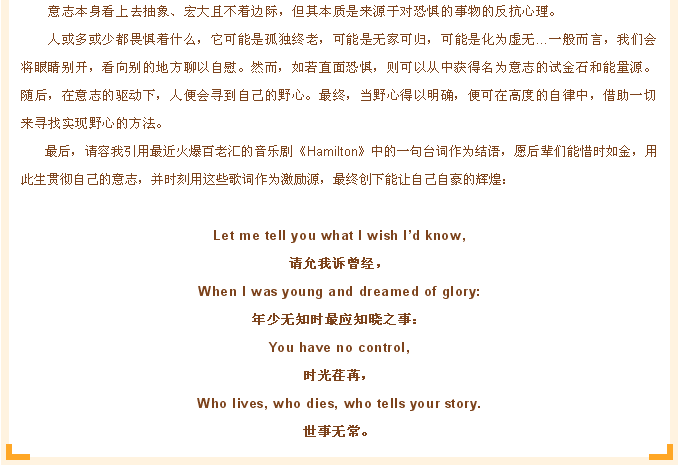 意志本身看上去抽象、宏大且不着边际，但其本质是来源于对恐惧的事物的反抗心理。

人或多或少都畏惧着什么，它可能是孤独终老，可能是无家可归，可能是化为虚无...一般而言，我们会将眼睛别开，看向别的地方聊以自慰。然而，如若直面恐惧，则可以从中获得名为意志的试金石和能量源。随后，在意志的驱动下，人便会寻到自己的野心。最终，当野心得以明确，便可在高度的自律中，借助一切来寻找实现野心的方法。

最后，请容我引用最近火爆百老汇的音乐剧《Hamilton》中的一句台词作为结语，愿后辈们能惜时如金，用此生贯彻自己的意志，并时刻用这些歌词作为激励源，最终创下能让自己自豪的辉煌：

Let me tell you what I wish I'd know,
请允我诉曾经，
When I was young and dreamed of glory:
年少无知时最应知晓之事：
You have no control,
时光荏苒，
Who lives, who dies, who tells your story.
世事无常。